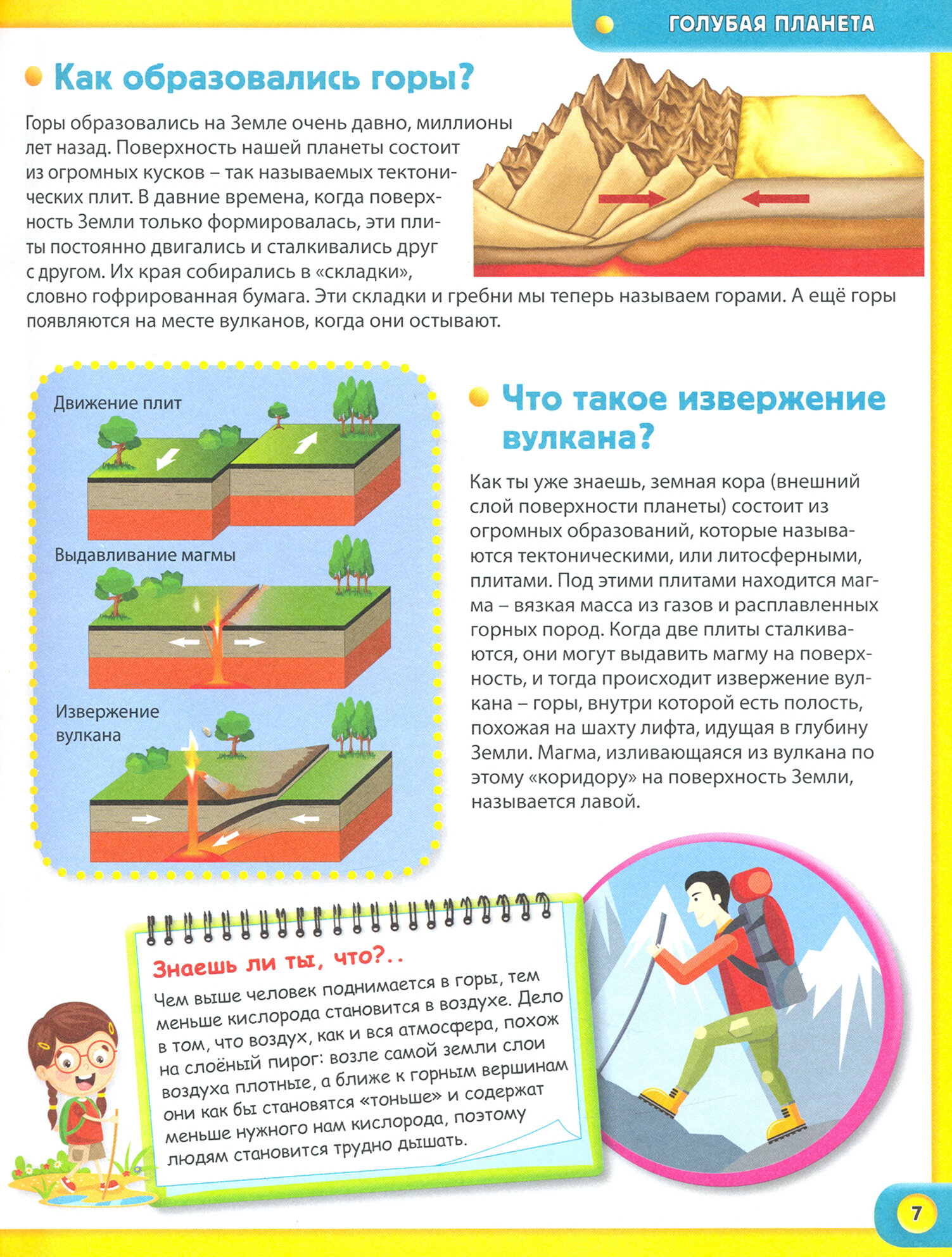 ГОЛУБАЯ ПЛАНЕТА

Как образовались горы?

Горы образовались на Земле очень давно, миллионы лет назад. Поверхность нашей планеты состоит из огромных кусков – так называемых тектонических плит. В давние времена, когда поверхность Земли только формировалась, эти плиты постоянно двигались и сталкивались друг с другом. Их края собирались в «складки», словно гофрированная бумага. Эти складки и гребни мы теперь называем горами. А ещё горы появляются на месте вулканов, когда они остывают.

Движение плит

Выдавливание магмы

Извержение вулкана

Что такое извержение вулкана?

Как ты уже знаешь, земная кора (внешний слой поверхности планеты) состоит из огромных образований, которые называются тектоническими, или литосферными, плитами. Под этими плитами находится магма – вязкая масса из газов и расплавленных горных пород. Когда две плиты сталкиваются, они могут выдавить магму на поверхность, и тогда происходит извержение вулкана – горы, внутри которой есть полость, похожая на шахту лифта, идущая в глубину Земли. Магма, изливающаяся из вулкана по этому «коридору» на поверхность Земли, называется лавой.

Знаешь ли ты, что?..
Чем выше человек поднимается в горы, тем меньше кислорода становится в воздухе. Дело в том, что воздух, как и вся атмосфера, похож на слоёный пирог: возле самой земли слои воздуха плотные, а ближе к горным вершинам они как бы становятся «тоньше» и содержат меньше нужного нам кислорода, поэтому людям становится трудно дышать.

7